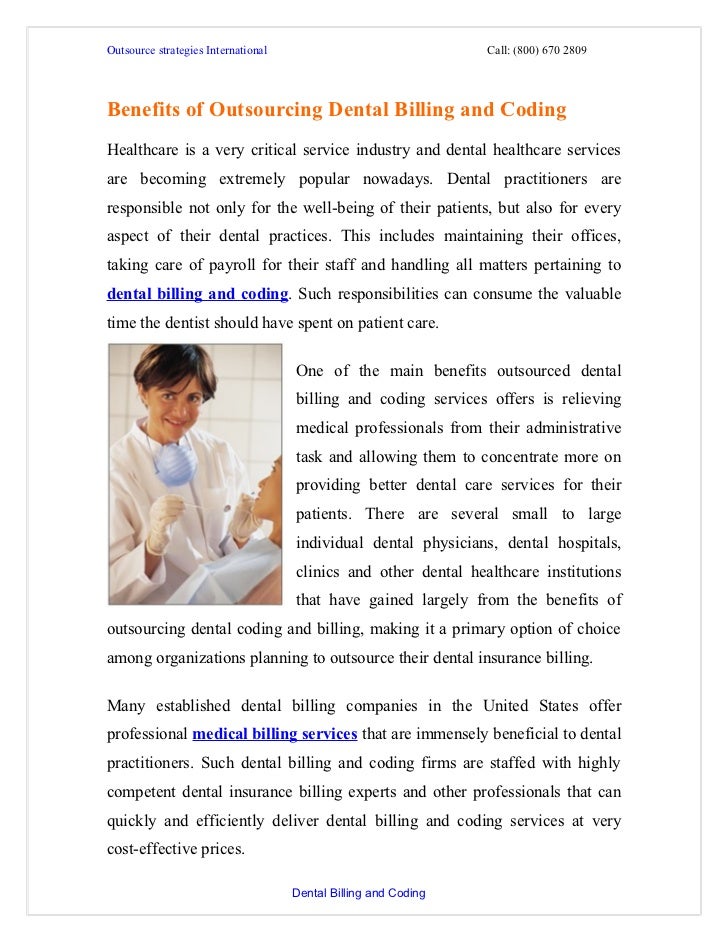 Outsource strategies International

Call: (800) 670 2809

Benefits of Outsourcing Dental Billing and Coding

Healthcare is a very critical service industry and dental healthcare services are becoming extremely popular nowadays. Dental practitioners are responsible not only for the well-being of their patients, but also for every aspect of their dental practices. This includes maintaining their offices, taking care of payroll for their staff and handling all matters pertaining to dental billing and coding. Such responsibilities can consume the valuable time the dentist should have spent on patient care.

One of the main benefits outsourced dental billing and coding services offers is relieving medical professionals from their administrative task and allowing them to concentrate more on providing better dental care services for their patients. There are several small to large individual dental physicians, dental hospitals, clinics and other dental healthcare institutions that have gained largely from the benefits of outsourcing dental coding and billing, making it a primary option of choice among organizations planning to outsource their dental insurance billing.

Many established dental billing companies in the United States offer professional medical billing services that are immensely beneficial to dental practitioners. Such dental billing and coding firms are staffed with highly competent dental insurance billing experts and other professionals that can quickly and efficiently deliver dental billing and coding services at very cost-effective prices.

Dental Billing and Coding